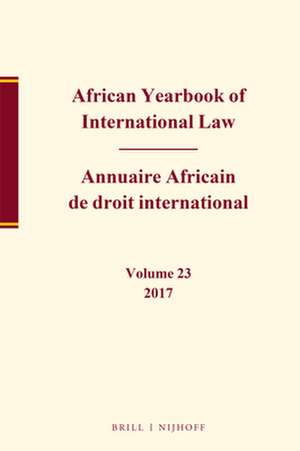 African Yearbook of International Law

Annuaire Africain de droit international

Volume 23
2017

BRILL | NIJHOFF